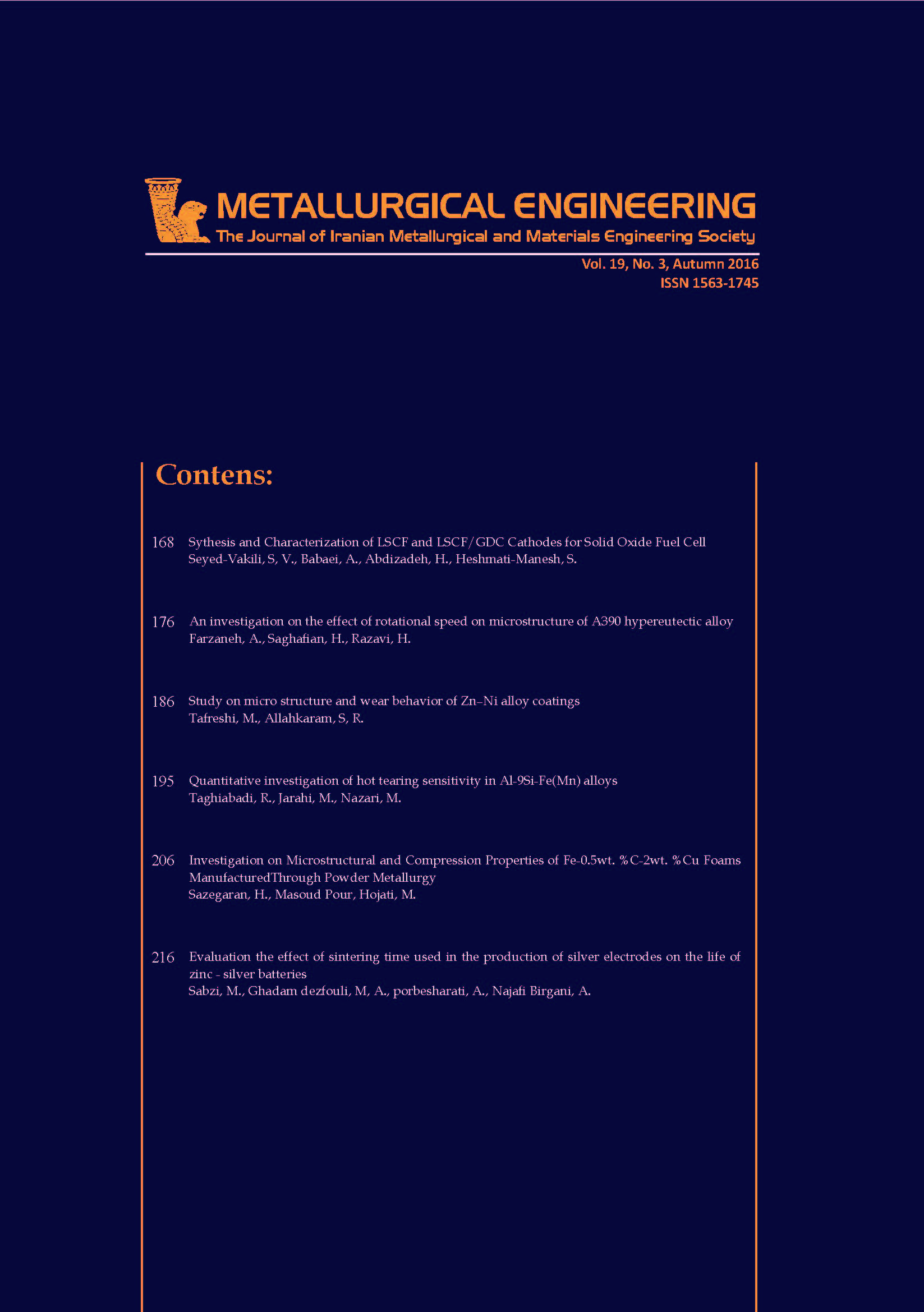 METALLURGICAL ENGINEERING
The Journal of Iranian Metallurgical and Materials Engineering Society

Vol. 19, No. 3, Autumn 2016
ISSN 1563-1745

Contens:

168 Sythesis and Characterization of LSCF and LSCF/GDC Cathodes for Solid Oxide Fuel Cell
Seyed-Vakili, S, V., Babaei, A., Abdizadeh, H., Heshmati-Manesh, S.

176 An investigation on the effect of rotational speed on microstructure of A390 hypereutectic alloy
Farzaneh, A., Saghafian, H., Razavi, H.

186 Study on micro structure and wear behavior of Zn–Ni alloy coatings
Tafreshi, M., Allahkaram, S, R.

195 Quantitative investigation of hot tearing sensitivity in Al-9Si-Fe(Mn) alloys
Taghiabadi, R., Jarahi, M., Nazari, M.

206 Investigation on Microstructural and Compression Properties of Fe-0.5wt. %C-2wt. %Cu Foams ManufacturedThrough Powder Metallurgy
Sazegaran, H., Masoud Pour, Hojati, M.

216 Evaluation the effect of sintering time used in the production of silver electrodes on the life of zinc - silver batteries
Sabzi, M., Ghadam dezfouli, M, A., porbesharati, A., Najafi Birgani, A.